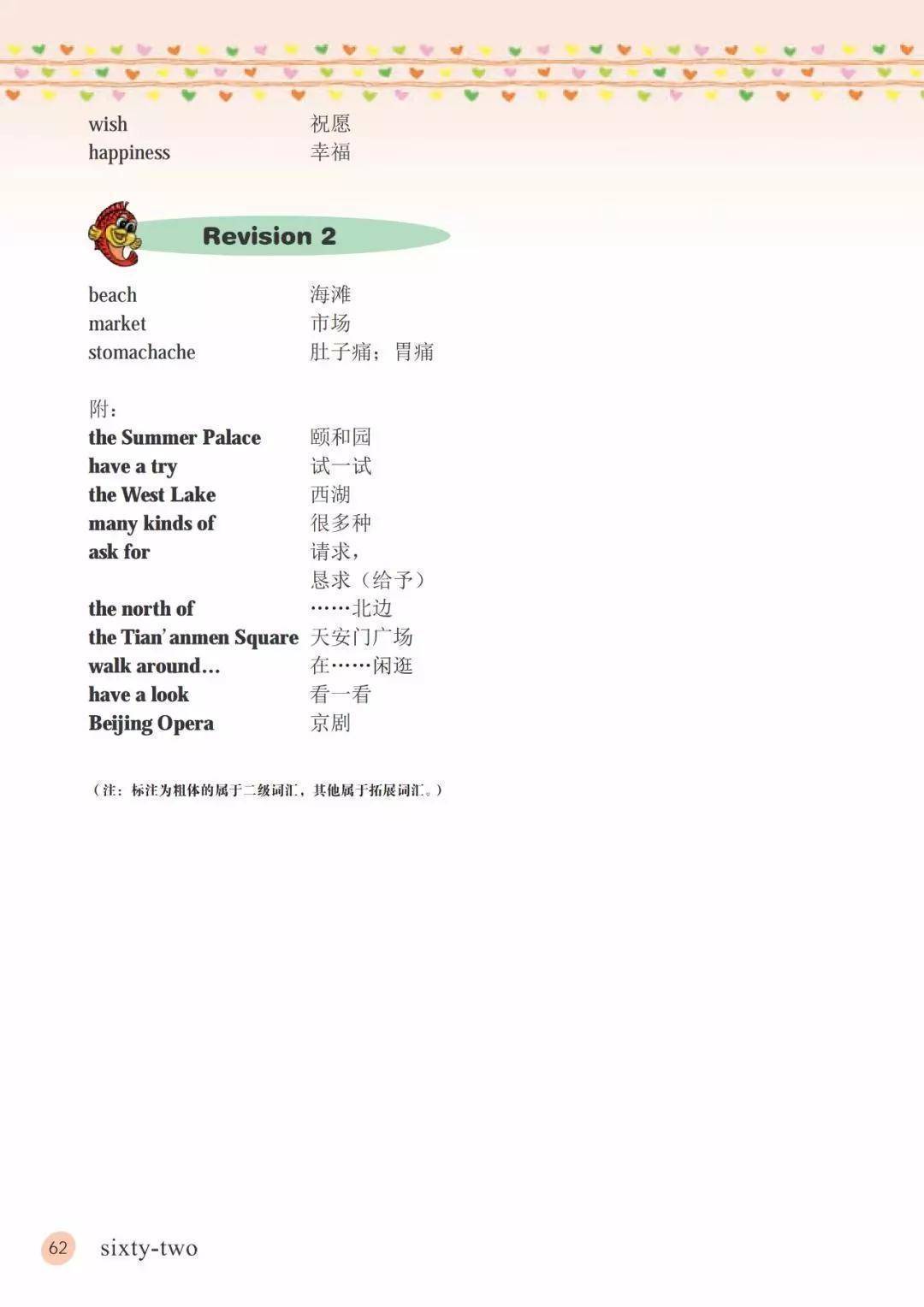 wish 祝愿
happiness 幸福

Revision 2

beach 海滩
market 市场
stomachache 肚子痛；胃痛

附：
the Summer Palace 颐和园
have a try 试一试
the West Lake 西湖
many kinds of 很多种
ask for 请求，恳求（给予）
the north of ……北边
the Tian'anmen Square 天安门广场
walk around... 在……闲逛
have a look 看一看
Beijing Opera 京剧

（注：标注为粗体的属于二级词汇，其他属于拓展词汇。）

62 sixty-two